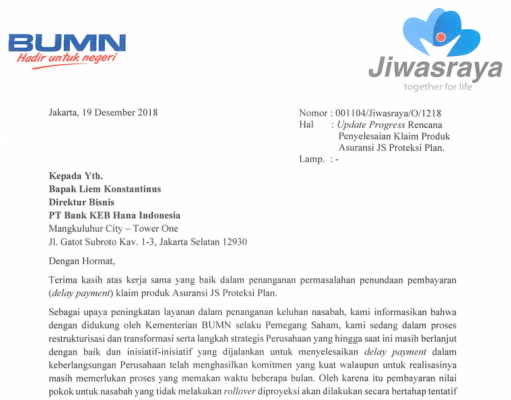 BUMN
Hadir untuk negeri

Jiwasraya
together for life

Jakarta, 19 Desember 2018

Nomor : 001104/Jiwasraya/O/1218
Hal : Update Progress Rencana Penyelesaian Klaim Produk Asuransi JS Proteksi Plan.
Lamp. : -

Kepada Yth.
Bapak Liem Konstantinus
Direktur Bisnis
PT Bank KEB Hana Indonesia
Mangkuluhur City – Tower One
Jl. Gatot Subroto Kav. 1-3, Jakarta Selatan 12930

Dengan Hormat,

Terima kasih atas kerja sama yang baik dalam penanganan permasalahan penundaan pembayaran (delay payment) klaim produk Asuransi JS Proteksi Plan.

Sebagai upaya peningkatan layanan dalam penanganan keluhan nasabah, kami informasikan bahwa dengan didukung oleh Kementerian BUMN selaku Pemegang Saham, kami sedang dalam proses restrukturisasi dan transformasi serta langkah strategis Perusahaan yang hingga saat ini masih berlanjut dengan baik dan inisiatif-inisiatif yang dijalankan untuk menyelesaikan delay payment dalam keberlangsungan Perusahaan telah menghasilkan komitmen yang kuat walaupun untuk realisasinya masih memerlukan proses yang memakan waktu beberapa bulan. Oleh karena itu pembayaran nilai pokok untuk nasabah yang tidak melakukan rollover diproyeksi akan dilakukan secara bertahap tentatif